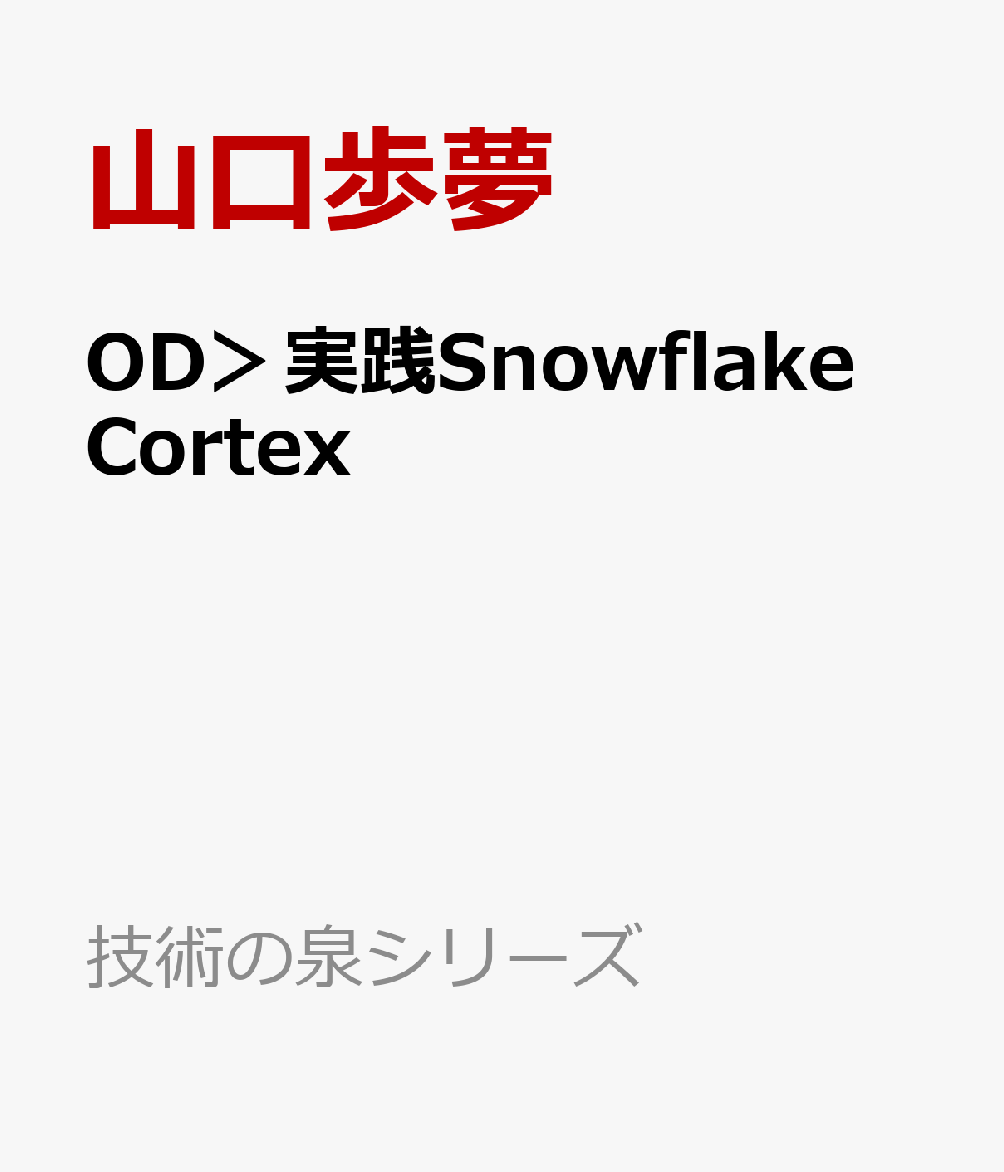 山口歩夢

OD＞実践Snowflake Cortex

技術の泉シリーズ